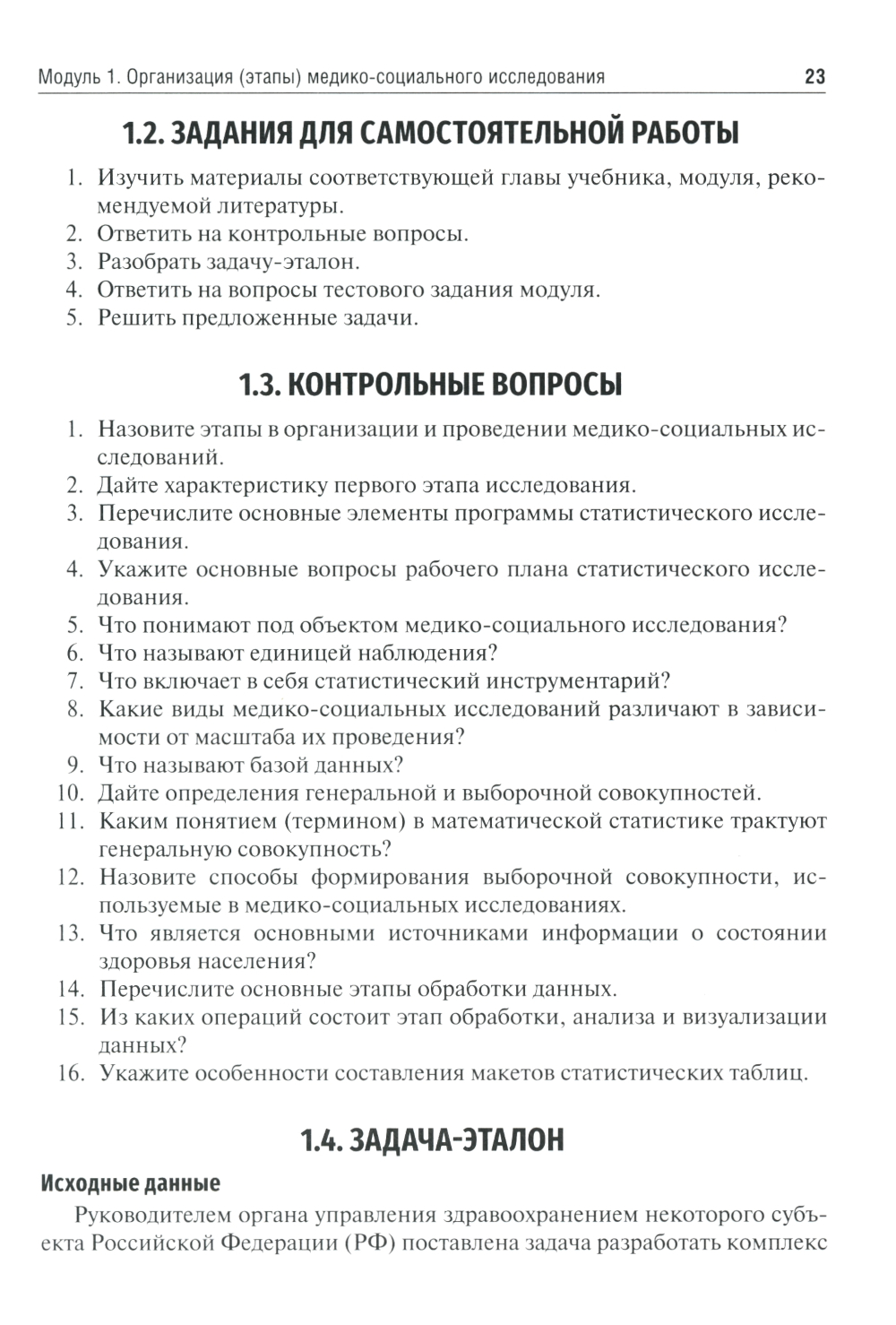 Модуль 1. Организация (этапы) медико-социального исследования 23

1.2. ЗАДАНИЯ ДЛЯ САМОСТОЯТЕЛЬНОЙ РАБОТЫ

1. Изучить материалы соответствующей главы учебника, модуля, рекомендуемой литературы.
2. Ответить на контрольные вопросы.
3. Разобрать задачу-эталон.
4. Ответить на вопросы тестового задания модуля.
5. Решить предложенные задачи.

1.3. КОНТРОЛЬНЫЕ ВОПРОСЫ

1. Назовите этапы в организации и проведении медико-социальных исследований.
2. Дайте характеристику первого этапа исследования.
3. Перечислите основные элементы программы статистического исследования.
4. Укажите основные вопросы рабочего плана статистического исследования.
5. Что понимают под объектом медико-социального исследования?
6. Что называют единицей наблюдения?
7. Что включает в себя статистический инструментарий?
8. Какие виды медико-социальных исследований различают в зависимости от масштаба их проведения?
9. Что называют базой данных?
10. Дайте определения генеральной и выборочной совокупностей.
11. Каким понятием (термином) в математической статистике трактуют генеральную совокупность?
12. Назовите способы формирования выборочной совокупности, используемые в медико-социальных исследованиях.
13. Что является основными источниками информации о состоянии здоровья населения?
14. Перечислите основные этапы обработки данных.
15. Из каких операций состоит этап обработки, анализа и визуализации данных?
16. Укажите особенности составления макетов статистических таблиц.

1.4. ЗАДАЧА-ЭТАЛОН

Исходные данные

Руководителем органа управления здравоохранением некоторого субъекта Российской Федерации (РФ) поставлена задача разработать комплекс